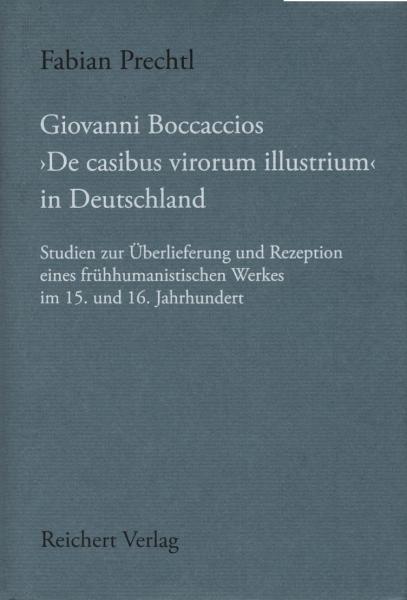 Fabian Prechtl

Giovanni Boccaccios ›De casibus virorum illustrium‹ in Deutschland

Studien zur Überlieferung und Rezeption eines frühhumanistischen Werkes im 15. und 16. Jahrhundert

Reichert Verlag